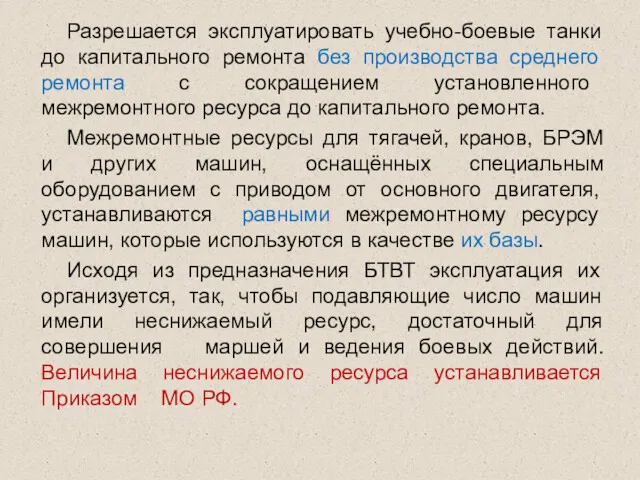 Разрешается эксплуатировать учебно-боевые танки до капитального ремонта без производства среднего ремонта с сокращением установленного межремонтного ресурса до капитального ремонта.

Межремонтные ресурсы для тягачей, кранов, БРЭМ и других машин, оснащённых специальным оборудованием с приводом от основного двигателя, устанавливаются равными межремонтному ресурсу машин, которые используются в качестве их базы.

Исходя из предназначения БТВТ эксплуатация их организуется, так, чтобы подавляющие число машин имели неснижаемый ресурс, достаточный для совершения маршей и ведения боевых действий. Величина неснижаемого ресурса устанавливается Приказом МО РФ.